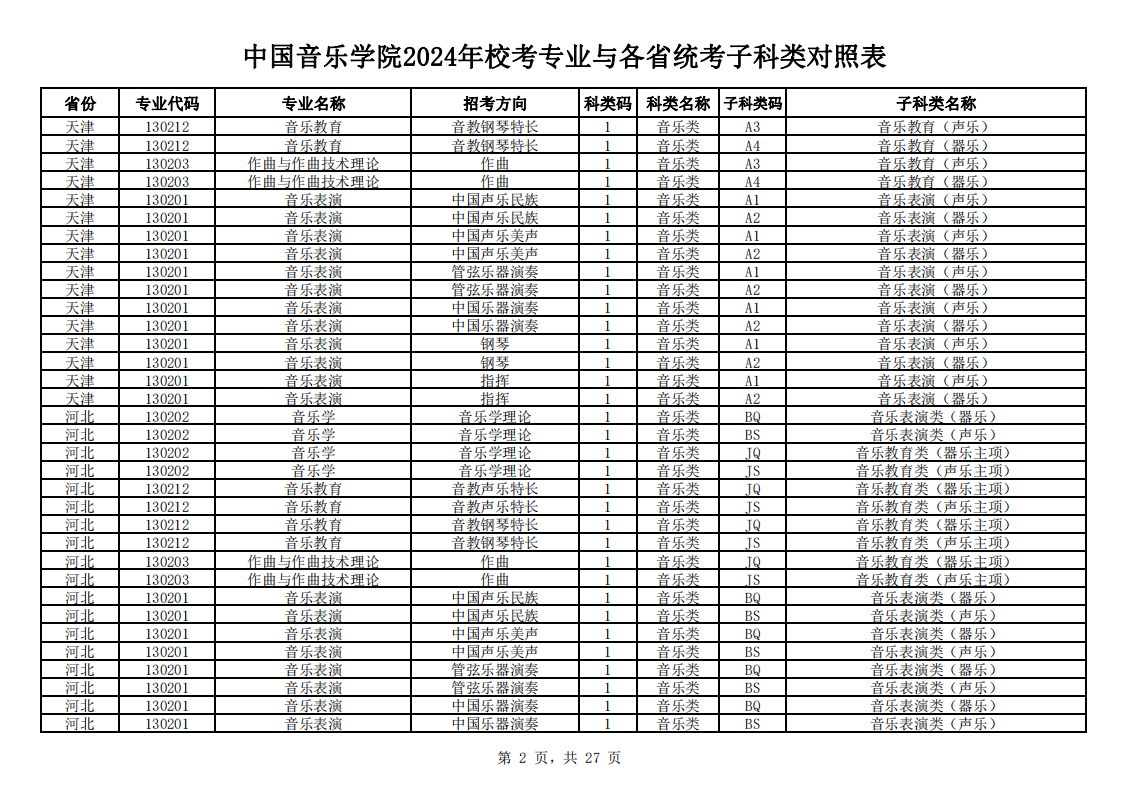 中国音乐学院2024年校考专业与各省统考子科类对照表

| 省份 | 专业代码 | 专业名称 | 招考方向 | 科类码 | 科类名称 | 子科类码 | 子科类名称 |
|---|---|---|---|---|---|---|---|
| 天津 | 130212 | 音乐教育 | 音教钢琴特长 | 1 | 音乐类 | A3 | 音乐教育（声乐） |
| 天津 | 130212 | 音乐教育 | 音教钢琴特长 | 1 | 音乐类 | A4 | 音乐教育（器乐） |
| 天津 | 130203 | 作曲与作曲技术理论 | 作曲 | 1 | 音乐类 | A3 | 音乐教育（声乐） |
| 天津 | 130203 | 作曲与作曲技术理论 | 作曲 | 1 | 音乐类 | A4 | 音乐教育（器乐） |
| 天津 | 130201 | 音乐表演 | 中国声乐民族 | 1 | 音乐类 | A1 | 音乐表演（声乐） |
| 天津 | 130201 | 音乐表演 | 中国声乐民族 | 1 | 音乐类 | A2 | 音乐表演（器乐） |
| 天津 | 130201 | 音乐表演 | 中国声乐美声 | 1 | 音乐类 | A1 | 音乐表演（声乐） |
| 天津 | 130201 | 音乐表演 | 中国声乐美声 | 1 | 音乐类 | A2 | 音乐表演（器乐） |
| 天津 | 130201 | 音乐表演 | 管弦乐器演奏 | 1 | 音乐类 | A1 | 音乐表演（声乐） |
| 天津 | 130201 | 音乐表演 | 管弦乐器演奏 | 1 | 音乐类 | A2 | 音乐表演（器乐） |
| 天津 | 130201 | 音乐表演 | 中国乐器演奏 | 1 | 音乐类 | A1 | 音乐表演（声乐） |
| 天津 | 130201 | 音乐表演 | 中国乐器演奏 | 1 | 音乐类 | A2 | 音乐表演（器乐） |
| 天津 | 130201 | 音乐表演 | 钢琴 | 1 | 音乐类 | A1 | 音乐表演（声乐） |
| 天津 | 130201 | 音乐表演 | 钢琴 | 1 | 音乐类 | A2 | 音乐表演（器乐） |
| 天津 | 130201 | 音乐表演 | 指挥 | 1 | 音乐类 | A1 | 音乐表演（声乐） |
| 天津 | 130201 | 音乐表演 | 指挥 | 1 | 音乐类 | A2 | 音乐表演（器乐） |
| 河北 | 130202 | 音乐学 | 音乐学理论 | 1 | 音乐类 | BQ | 音乐表演类（器乐） |
| 河北 | 130202 | 音乐学 | 音乐学理论 | 1 | 音乐类 | BS | 音乐表演类（声乐） |
| 河北 | 130202 | 音乐学 | 音乐学理论 | 1 | 音乐类 | JQ | 音乐教育类（器乐主项） |
| 河北 | 130202 | 音乐学 | 音乐学理论 | 1 | 音乐类 | JS | 音乐教育类（声乐主项） |
| 河北 | 130212 | 音乐教育 | 音教声乐特长 | 1 | 音乐类 | JQ | 音乐教育类（器乐主项） |
| 河北 | 130212 | 音乐教育 | 音教声乐特长 | 1 | 音乐类 | JS | 音乐教育类（声乐主项） |
| 河北 | 130212 | 音乐教育 | 音教钢琴特长 | 1 | 音乐类 | JQ | 音乐教育类（器乐主项） |
| 河北 | 130212 | 音乐教育 | 音教钢琴特长 | 1 | 音乐类 | JS | 音乐教育类（声乐主项） |
| 河北 | 130203 | 作曲与作曲技术理论 | 作曲 | 1 | 音乐类 | JQ | 音乐教育类（器乐主项） |
| 河北 | 130203 | 作曲与作曲技术理论 | 作曲 | 1 | 音乐类 | JS | 音乐教育类（声乐主项） |
| 河北 | 130201 | 音乐表演 | 中国声乐民族 | 1 | 音乐类 | BQ | 音乐表演类（器乐） |
| 河北 | 130201 | 音乐表演 | 中国声乐民族 | 1 | 音乐类 | BS | 音乐表演类（声乐） |
| 河北 | 130201 | 音乐表演 | 中国声乐美声 | 1 | 音乐类 | BQ | 音乐表演类（器乐） |
| 河北 | 130201 | 音乐表演 | 中国声乐美声 | 1 | 音乐类 | BS | 音乐表演类（声乐） |
| 河北 | 130201 | 音乐表演 | 管弦乐器演奏 | 1 | 音乐类 | BQ | 音乐表演类（器乐） |
| 河北 | 130201 | 音乐表演 | 管弦乐器演奏 | 1 | 音乐类 | BS | 音乐表演类（声乐） |
| 河北 | 130201 | 音乐表演 | 中国乐器演奏 | 1 | 音乐类 | BQ | 音乐表演类（器乐） |
| 河北 | 130201 | 音乐表演 | 中国乐器演奏 | 1 | 音乐类 | BS | 音乐表演类（声乐） |

第 2 页，共 27 页